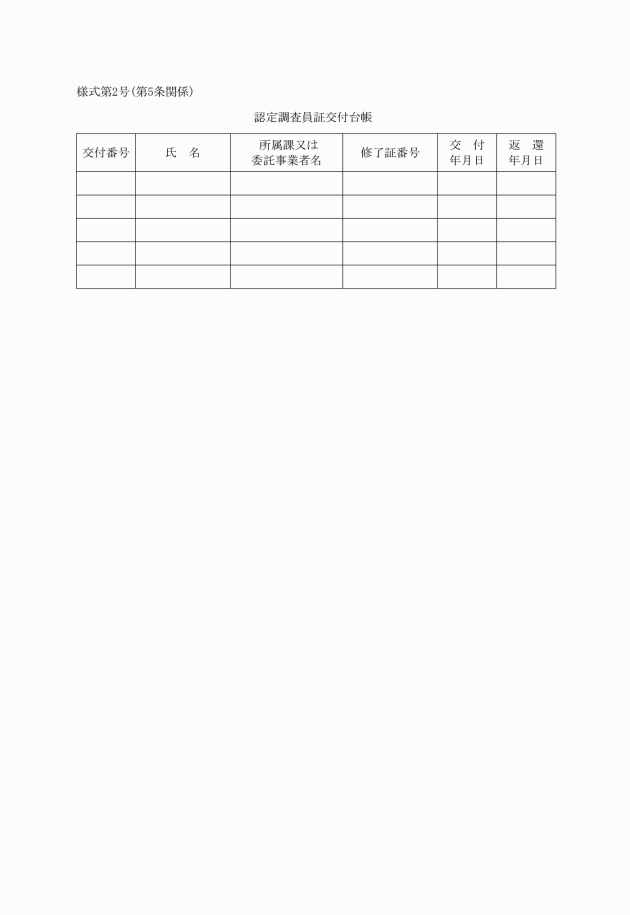 様式第2号(第5条関係)

認定調査員証交付台帳

| 交付番号 | 氏　名 | 所属課又は委託事業者名 | 修了証番号 | 交　付 年月日 | 返　還 年月日 |
|---|---|---|---|---|---|
| | | | | | |
| | | | | | |
| | | | | | |
| | | | | | |
| | | | | | |